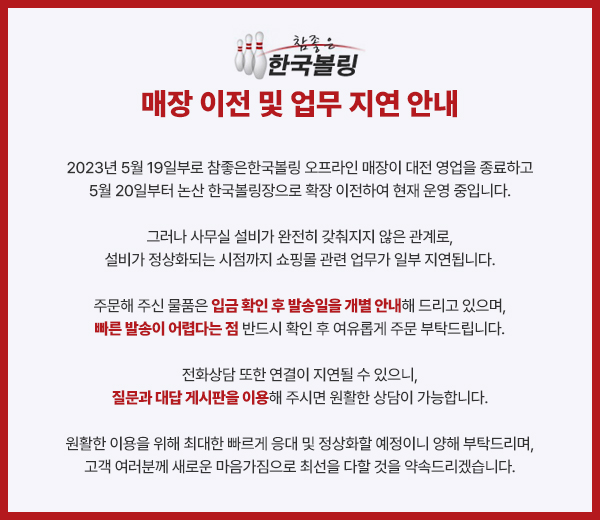 참좋은
한국볼링

매장 이전 및 업무 지연 안내

2023년 5월 19일부로 참좋은한국볼링 오프라인 매장이 대전 영업을 종료하고
5월 20일부터 논산 한국볼링장으로 확장 이전하여 현재 운영 중입니다.

그러나 사무실 설비가 완전히 갖춰지지 않은 관계로,
설비가 정상화되는 시점까지 쇼핑몰 관련 업무가 일부 지연됩니다.

주문해 주신 물품은 입금 확인 후 발송일을 개별 안내해 드리고 있으며,
빠른 발송이 어렵다는 점 반드시 확인 후 여유롭게 주문 부탁드립니다.

전화상담 또한 연결이 지연될 수 있으니,
질문과 대답 게시판을 이용해 주시면 원활한 상담이 가능합니다.

원활한 이용을 위해 최대한 빠르게 응대 및 정상화할 예정이니 양해 부탁드리며,
고객 여러분께 새로운 마음가짐으로 최선을 다할 것을 약속드리겠습니다.